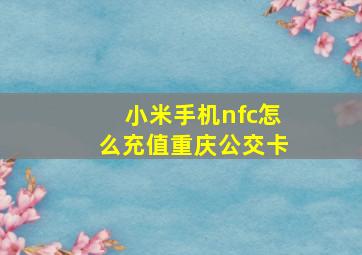 小米手机nfc怎么充值重庆公交卡